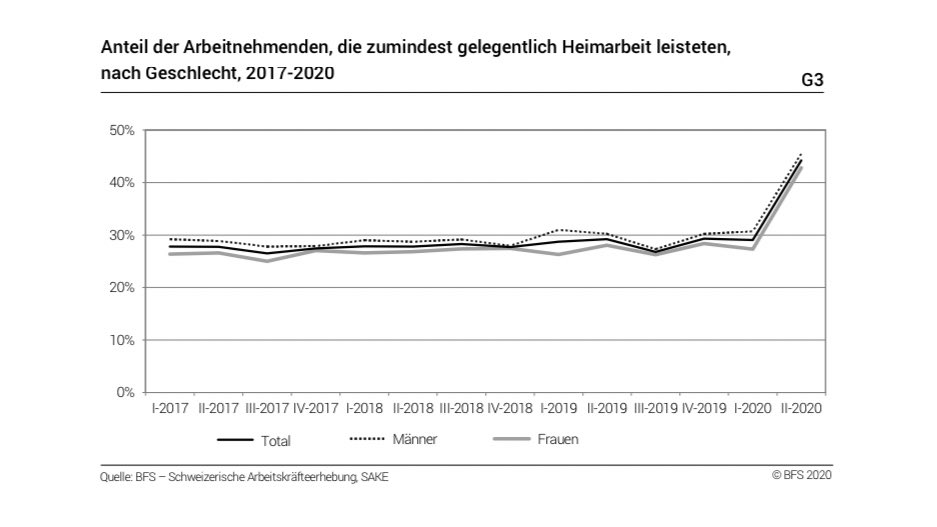 Anteil der Arbeitnehmenden, die zumindest gelegentlich Heimarbeit leisteten, nach Geschlecht, 2017-2020

G3

50%
40%
30%
20%
10%
0%

I-2017 II-2017 III-2017 IV-2017 I-2018 II-2018 III-2018 IV-2018 I-2019 II-2019 III-2019 IV-2019 I-2020 II-2020

Total
Männer
Frauen

Quelle: BFS – Schweizerische Arbeitskräfteerhebung, SAKE

© BFS 2020